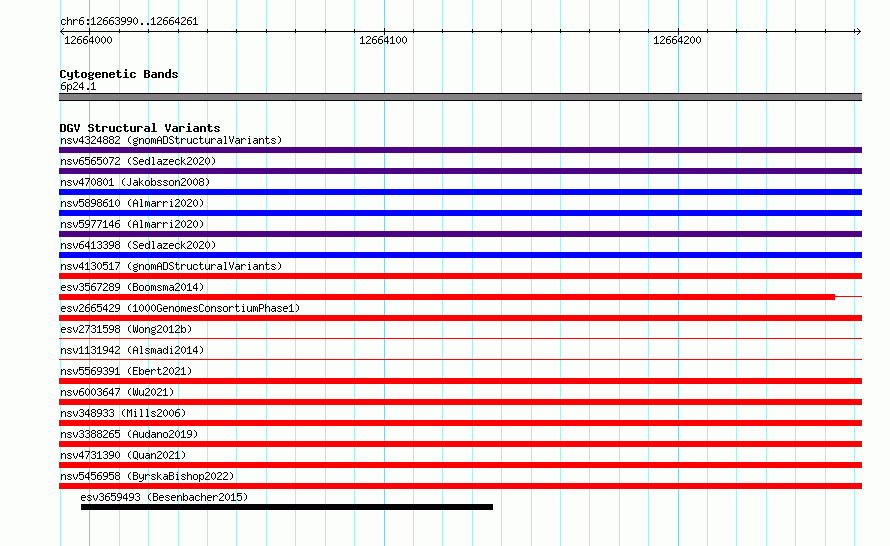 chr6:12663990..12664261

12664000

12664100

12664200

Cytogenetic Bands
6p24.1

DGV Structural Variants
nsv4324882 (gnomADStructuralVariants)
nsv6565072 (Sedlazeck2020)
nsv470801 (Jakobsson2008)
nsv5898610 (Almarri2020)
nsv5977146 (Almarri2020)
nsv6413398 (Sedlazeck2020)
nsv4130517 (gnomADStructuralVariants)
esv3567289 (Boomsma2014)
esv2665429 (1000GenomesConsortiumPhase1)
esv2731598 (Wong2012b)
nsv1131942 (Alsmadi2014)
nsv5569391 (Ebert2021)
nsv6003647 (Wu2021)
nsv348933 (Mills2006)
nsv3388265 (Audano2019)
nsv4731390 (Quan2021)
nsv5456958 (ByrskaBishop2022)
esv3659493 (Besenbacher2015)